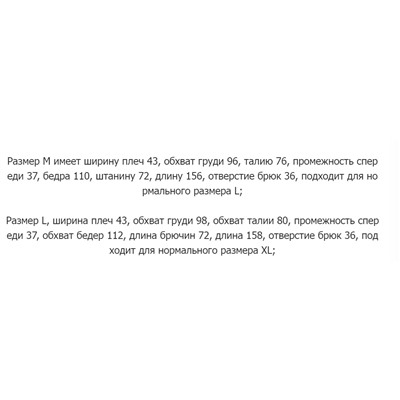 Размер M имеет ширину плеч 43, обхват груди 96, талию 76, промежность спер еди 37, бедра 110, штанину 72, длину 156, отверстие брюк 36, подходит для но рмального размера L;

Размер L, ширина плеч 43, обхват груди 98, обхват талии 80, промежность спер еди 37, обхват бедер 112, длина брючин 72, длина 158, отверстие брюк 36, под ходит для нормального размера XL;